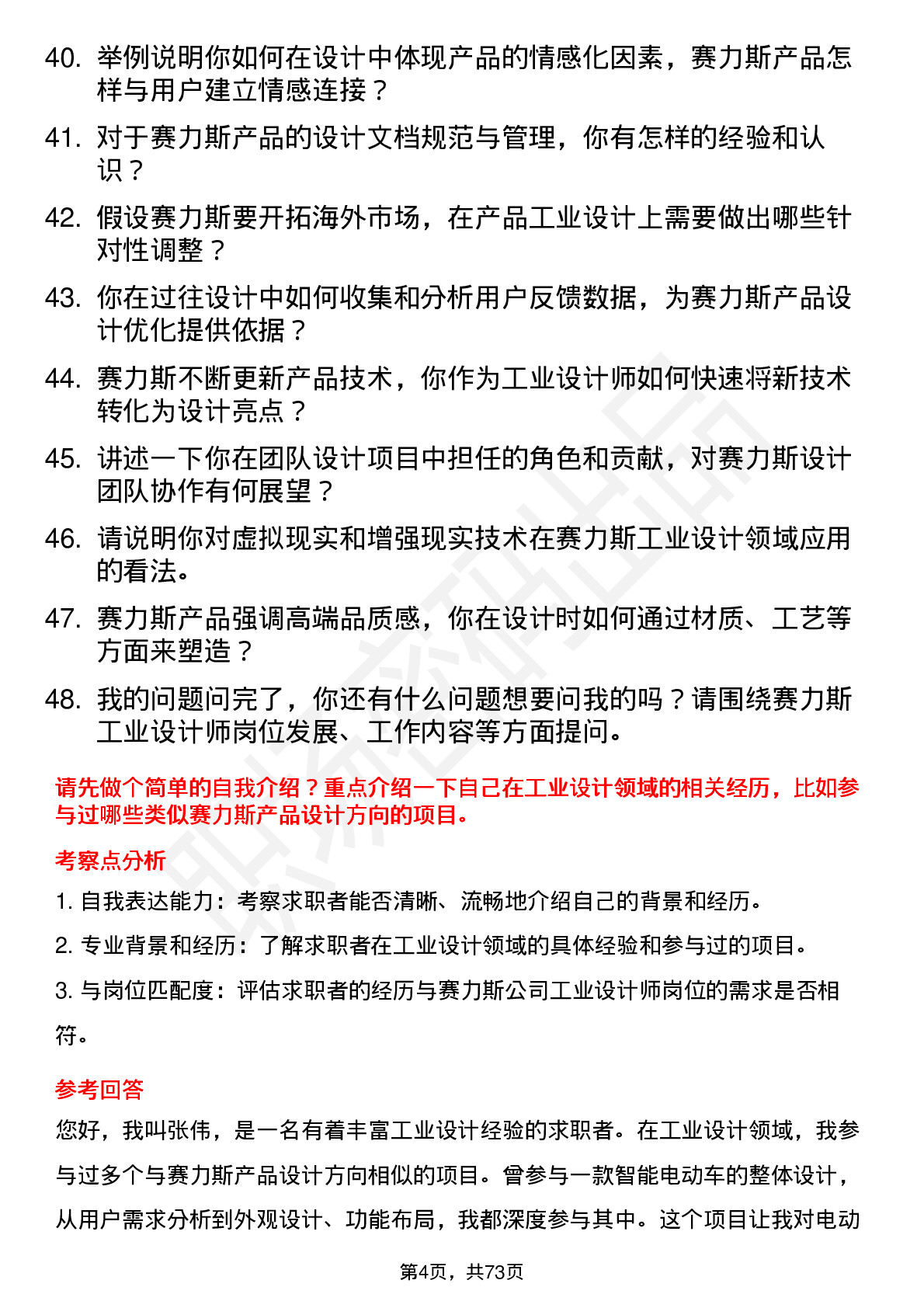 40. 举例说明你如何在设计中体现产品的情感化因素，赛力斯产品怎样与用户建立情感连接？

41. 对于赛力斯产品的设计文档规范与管理，你有怎样的经验和认识？

42. 假设赛力斯要开拓海外市场，在产品工业设计上需要做出哪些针对性调整？

43. 你在过往设计中如何收集和分析用户反馈数据，为赛力斯产品设计优化提供依据？

44. 赛力斯不断更新产品技术，你作为工业设计师如何快速将新技术转化为设计亮点？

45. 讲述一下你在团队设计项目中担任的角色和贡献，对赛力斯设计团队协作有何展望？

46. 请说明你对虚拟现实和增强现实技术在赛力斯工业设计领域应用的看法。

47. 赛力斯产品强调高端品质感，你在设计时如何通过材质、工艺等方面来塑造？

48. 我的问题问完了，你还有什么问题想要问我的吗？请围绕赛力斯工业设计师岗位发展、工作内容等方面提问。

请先做个简单的自我介绍？重点介绍一下自己在工业设计领域的相关经历，比如参与过哪些类似赛力斯产品设计方向的项目。

考察点分析

1. 自我表达能力：考察求职者能否清晰、流畅地介绍自己的背景和经历。

2. 专业背景和经历：了解求职者在工业设计领域的具体经验和参与过的项目。

3. 与岗位匹配度：评估求职者的经历与赛力斯公司工业设计师岗位的需求是否相符。

参考回答

您好，我叫张伟，是一名有着丰富工业设计经验的求职者。在工业设计领域，我参与过多个与赛力斯产品设计方向相似的项目。曾参与一款智能电动车的整体设计，从用户需求分析到外观设计、功能布局，我都深度参与其中。这个项目让我对电动

第4页，共73页